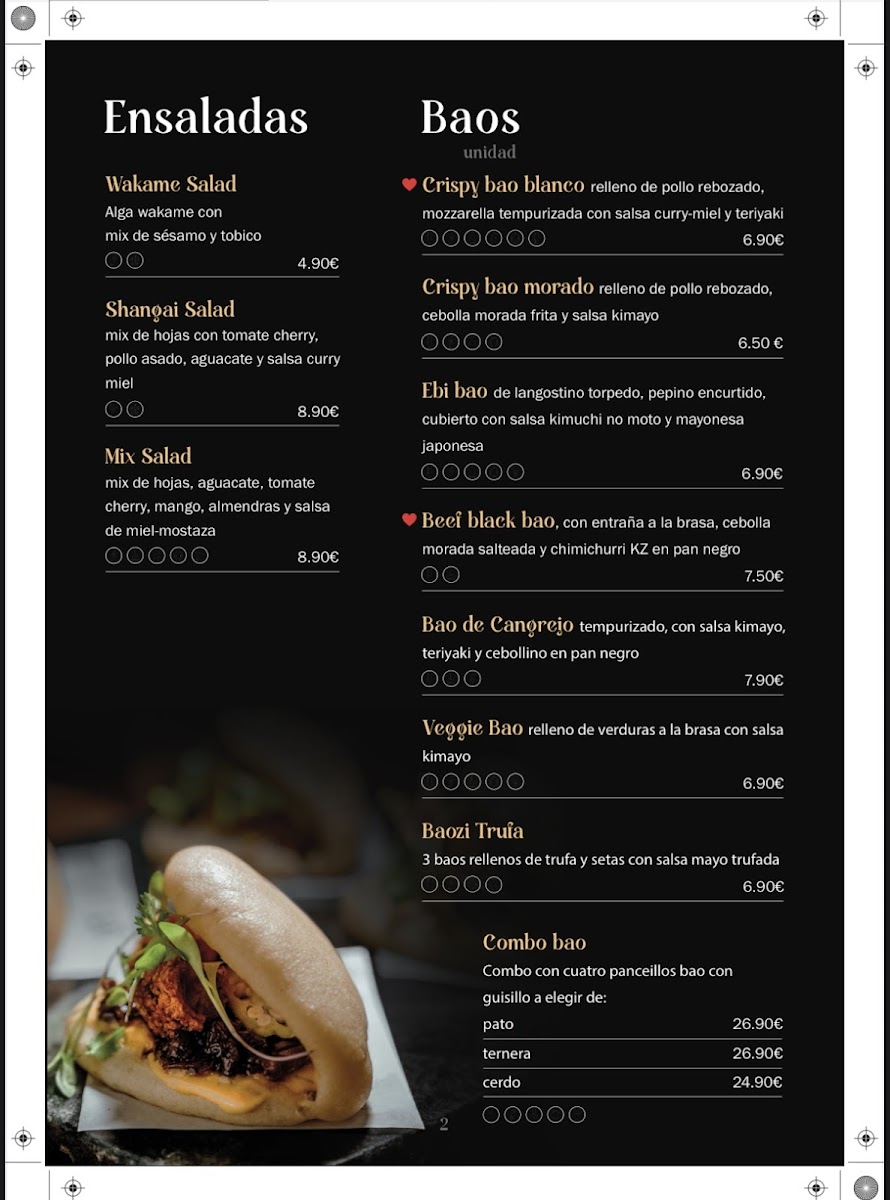 Ensaladas

Wakame Salad
Alga wakame con mix de sésamo y tobico
4.90€

Shangai Salad
mix de hojas con tomate cherry, pollo asado, aguacate y salsa curry miel
8.90€

Mix Salad
mix de hojas, aguacate, tomate cherry, mango, almendras y salsa de miel-mostaza
8.90€

Baos
unidad

Crispy bao blanco relleno de pollo rebozado, mozzarella tempurizada con salsa curry-miel y teriyaki
6.90€

Crispy bao morado relleno de pollo rebozado, cebolla morada frita y salsa kimayo
6.50 €

Ebi bao de langostino torpedo, pepino encurtido, cubierto con salsa kimuchi no moto y mayonesa japonesa
6.90€

Beef black bao, con entraña a la brasa, cebolla morada salteada y chimichurri KZ en pan negro
7.50€

Bao de Cangrejo tempurizado, con salsa kimayo, teriyaki y cebollino en pan negro
7.90€

Veggie Bao relleno de verduras a la brasa con salsa kimayo
6.90€

Baozi Trufa
3 baos rellenos de trufa y setas con salsa mayo trufada
6.90€

Combo bao
Combo con cuatro panceillos bao con guisillo a elegir de:
pato 26.90€
ternera 26.90€
cerdo 24.90€

2